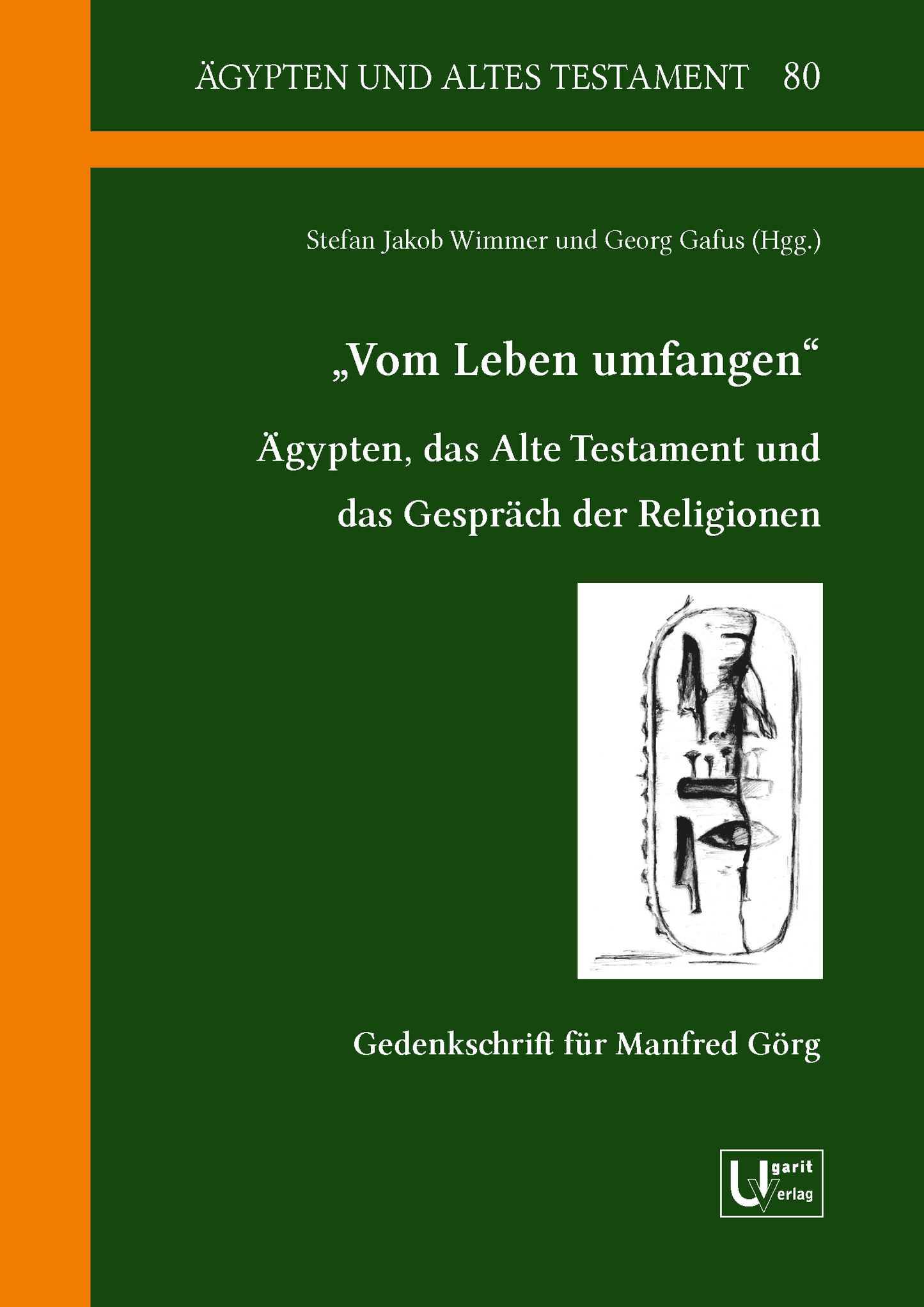 ÄGYPTEN UND ALTES TESTAMENT 80

Stefan Jakob Wimmer und Georg Gafus (Hgg.)

„Vom Leben umfangen“

Ägypten, das Alte Testament und das Gespräch der Religionen

Gedenkschrift für Manfred Görg

Ugarit Verlag